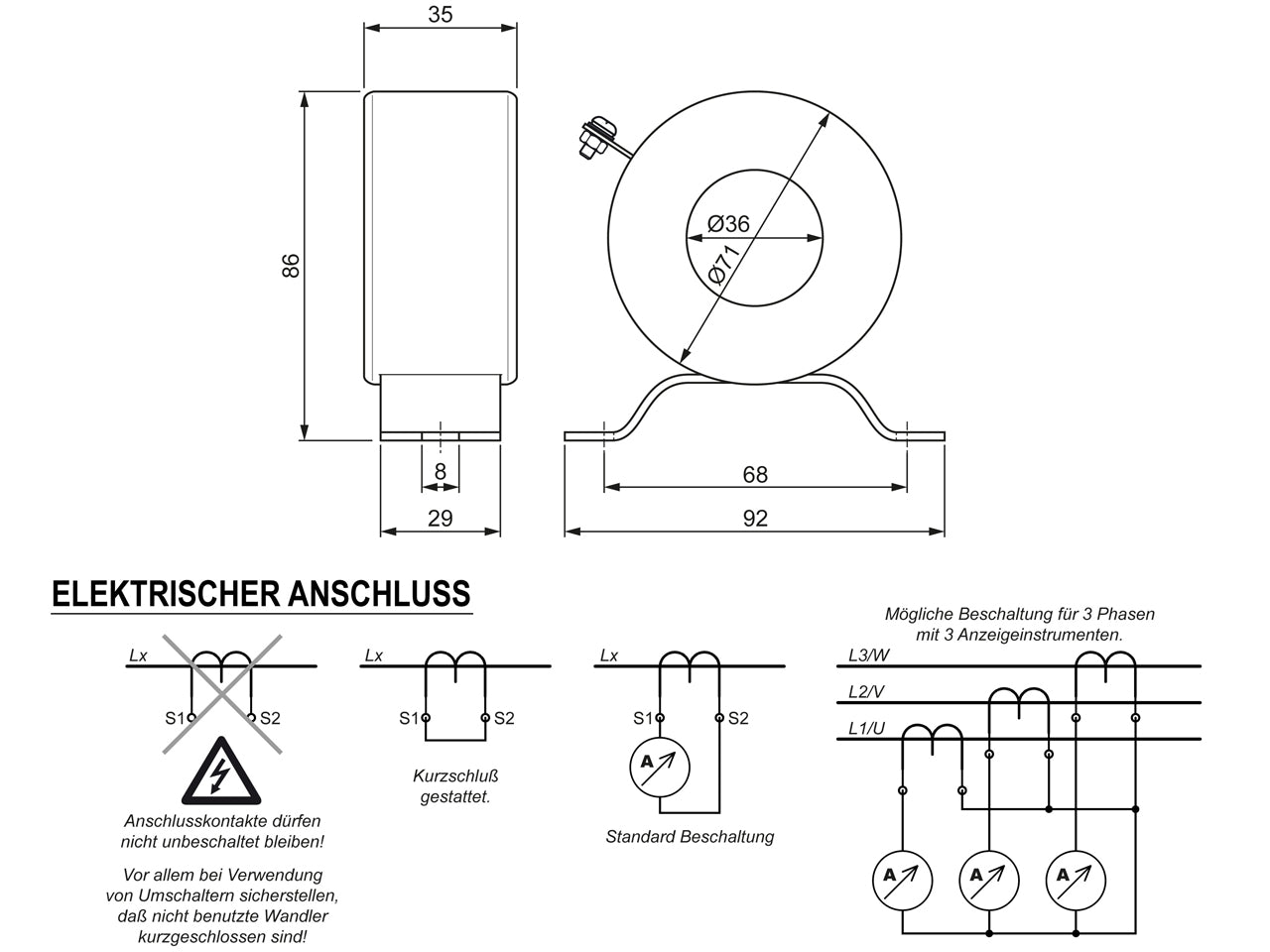 35

86

Ø36

Ø71

8

29

68

92

ELEKTRISCHER ANSCHLUSS

Lx

S1

S2

Anschlusskontakte dürfen nicht unbeschaltet bleiben!

Vor allem bei Verwendung von Umschaltern sicherstellen, daß nicht benutzte Wandler kurzgeschlossen sind!

Lx

S1

S2

Kurzschluß gestattet.

Lx

S1

S2

A

Standard Beschaltung

Mögliche Beschaltung für 3 Phasen mit 3 Anzeigeinstrumenten.

L3/W

L2/V

L1/U

A

A

A